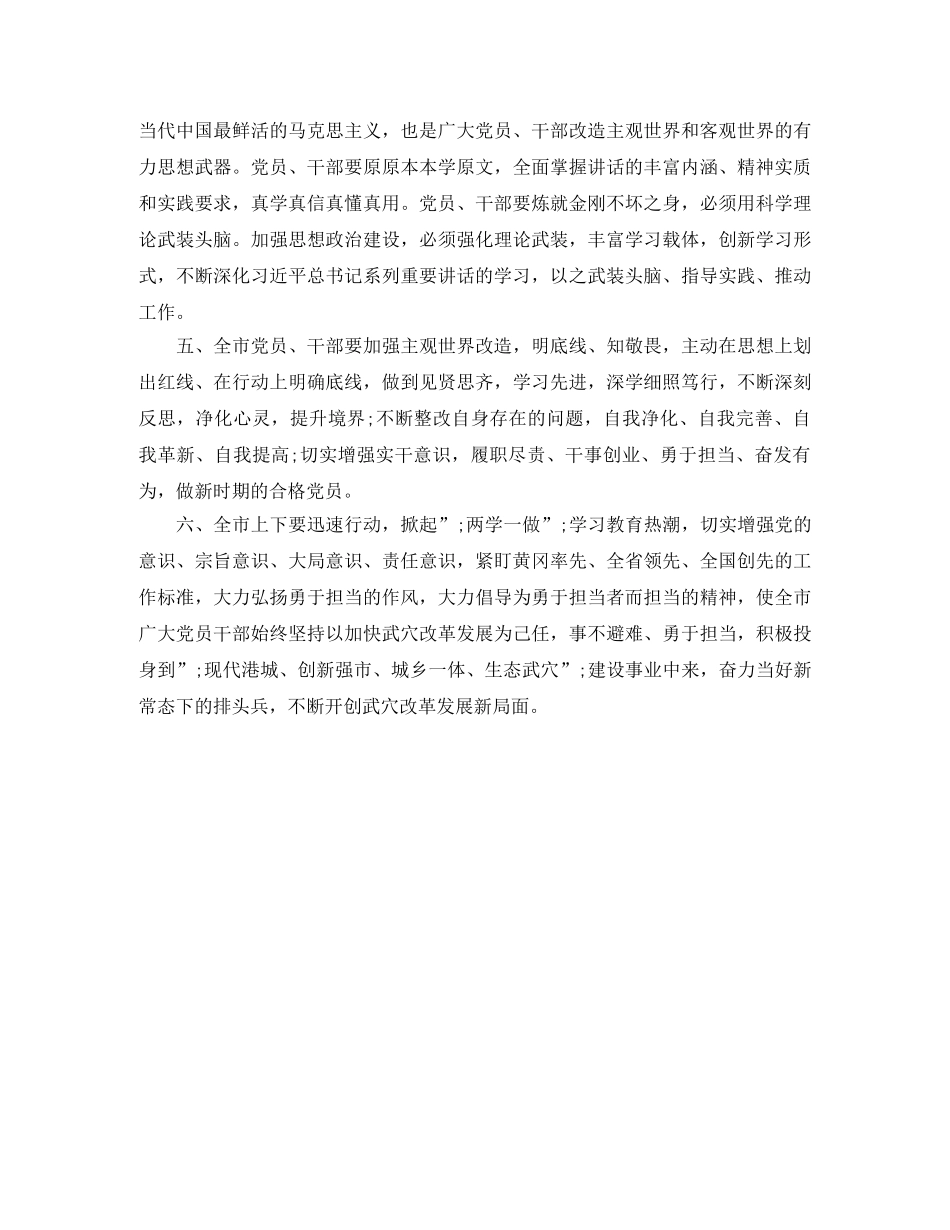 当代中国最鲜活的马克思主义，也是广大党员、干部改造主观世界和客观世界的有力思想武器。党员、干部要原原本本学原文，全面掌握讲话的丰富内涵、精神实质和实践要求，真学真信真懂真用。党员、干部要炼就金刚不坏之身，必须用科学理论武装头脑。加强思想政治建设，必须强化理论武装，丰富学习载体，创新学习形式，不断深化习近平总书记系列重要讲话的学习，以之武装头脑、指导实践、推动工作。

五、全市党员、干部要加强主观世界改造，明底线、知敬畏，主动在思想上划出红线、在行动上明确底线，做到见贤思齐，学习先进，深学细照笃行，不断深刻反思，净化心灵，提升境界;不断整改自身存在的问题，自我净化、自我完善、自我革新、自我提高;切实增强实干意识，履职尽责、干事创业、勇于担当、奋发有为，做新时期的合格党员。

六、全市上下要迅速行动，掀起”;两学一做”;学习教育热潮，切实增强党的意识、宗旨意识、大局意识、责任意识，紧盯黄冈率先、全省领先、全国创先的工作标准，大力弘扬勇于担当的作风，大力倡导为勇于担当者而担当的精神，使全市广大党员干部始终坚持以加快武穴改革发展为己任，事不避难、勇于担当，积极投身到”;现代港城、创新强市、城乡一体、生态武穴”;建设事业中来，奋力当好新常态下的排头兵，不断开创武穴改革发展新局面。